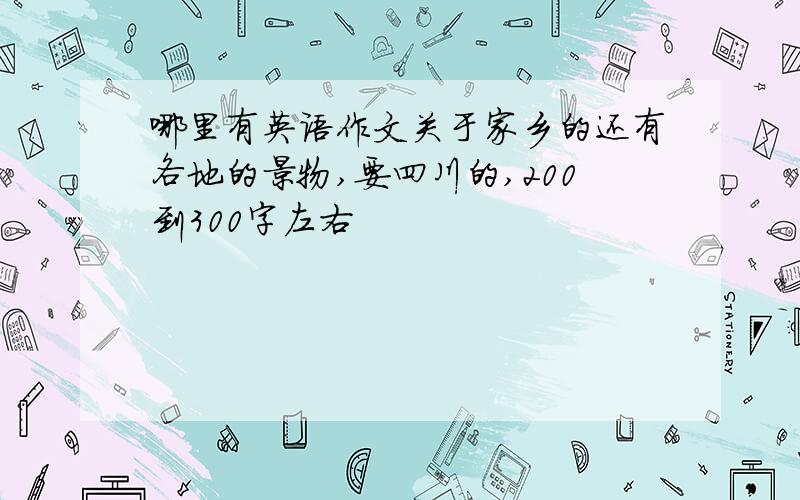 哪里有英语作文关于家乡的还有各地的景物,要四川的,200到300字左右

STATIONERY